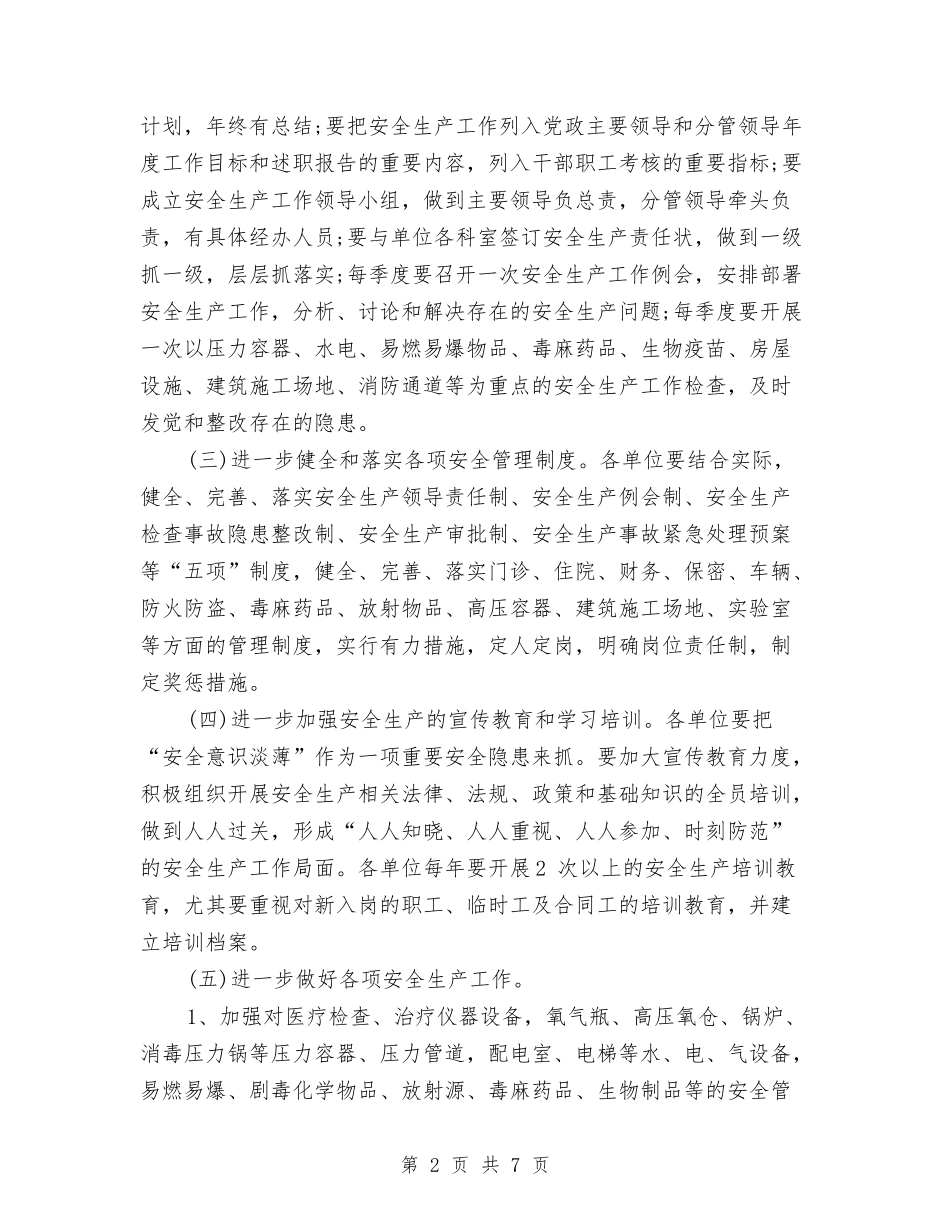 计划，年终有总结;要把安全生产工作列入党政主要领导和分管领导年度工作目标和述职报告的重要内容，列入干部职工考核的重要指标;要成立安全生产工作领导小组，做到主要领导负总责，分管领导牵头负责，有具体经办人员;要与单位各科室签订安全生产责任状，做到一级抓一级，层层抓落实;每季度要召开一次安全生产工作例会，安排部署安全生产工作，分析、讨论和解决存在的安全生产问题;每季度要开展一次以压力容器、水电、易燃易爆物品、毒麻药品、生物疫苗、房屋设施、建筑施工场地、消防通道等为重点的安全生产工作检查，及时发觉和整改存在的隐患。

(三)进一步健全和落实各项安全管理制度。各单位要结合实际，健全、完善、落实安全生产领导责任制、安全生产例会制、安全生产检查事故隐患整改制、安全生产审批制、安全生产事故紧急处理预案等“五项”制度，健全、完善、落实门诊、住院、财务、保密、车辆、防火防盗、毒麻药品、放射物品、高压容器、建筑施工场地、实验室等方面的管理制度，实行有力措施，定人定岗，明确岗位责任制，制定奖惩措施。

(四)进一步加强安全生产的宣传教育和学习培训。各单位要把“安全意识淡薄”作为一项重要安全隐患来抓。要加大宣传教育力度，积极组织开展安全生产相关法律、法规、政策和基础知识的全员培训，做到人人过关，形成“人人知晓、人人重视、人人参加、时刻防范”的安全生产工作局面。各单位每年要开展2 次以上的安全生产培训教育，尤其要重视对新入岗的职工、临时工及合同工的培训教育，并建立培训档案。

(五)进一步做好各项安全生产工作。

1、加强对医疗检查、治疗仪器设备，氧气瓶、高压氧仓、锅炉、消毒压力锅等压力容器、压力管道，配电室、电梯等水、电、气设备，易燃易爆、剧毒化学物品、放射源、毒麻药品、生物制品等的安全管

第 2 页 共 7 页